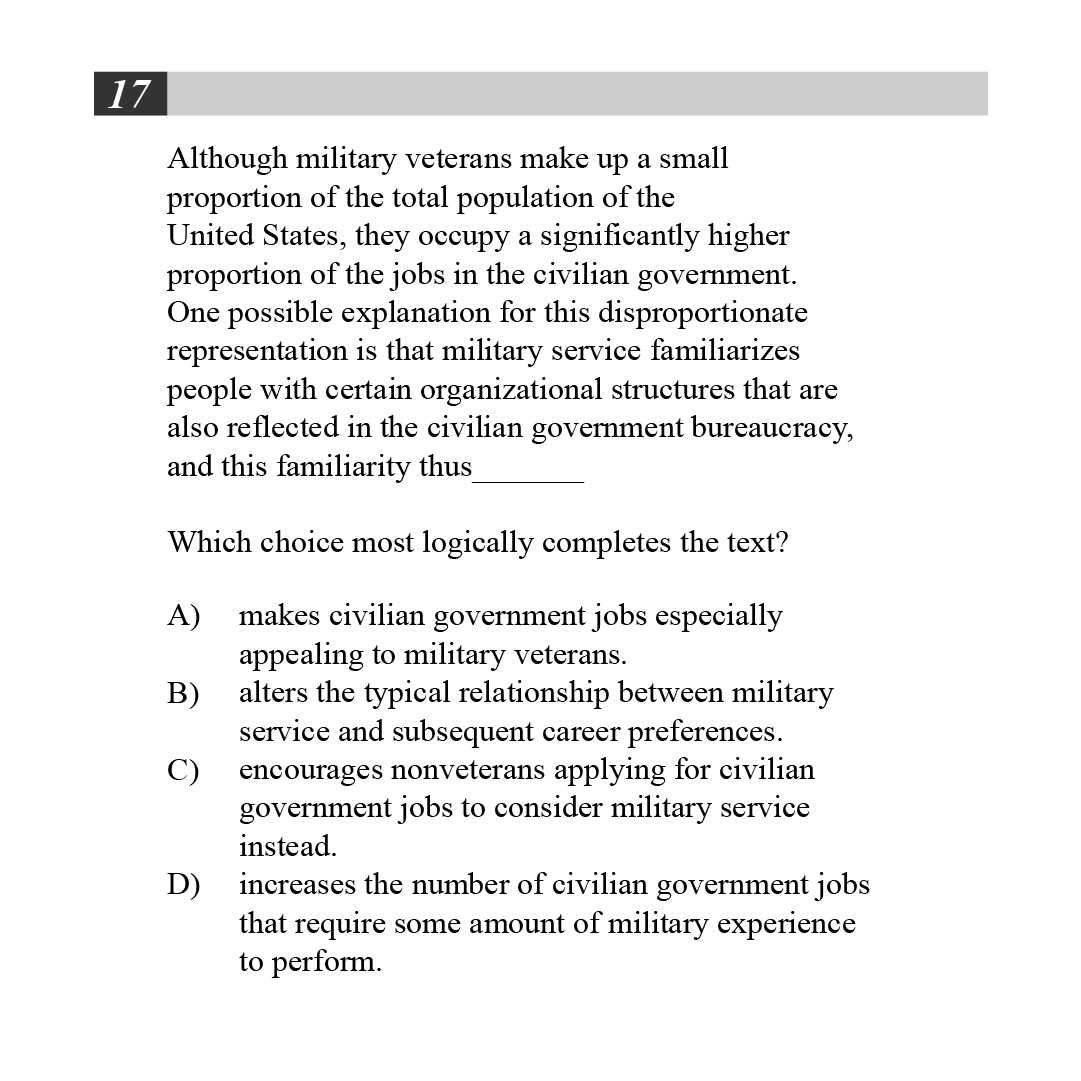 17

Although military veterans make up a small proportion of the total population of the United States, they occupy a significantly higher proportion of the jobs in the civilian government. One possible explanation for this disproportionate representation is that military service familiarizes people with certain organizational structures that are also reflected in the civilian government bureaucracy, and this familiarity thus____

Which choice most logically completes the text?

A) makes civilian government jobs especially appealing to military veterans.
B) alters the typical relationship between military service and subsequent career preferences.
C) encourages nonveterans applying for civilian government jobs to consider military service instead.
D) increases the number of civilian government jobs that require some amount of military experience to perform.